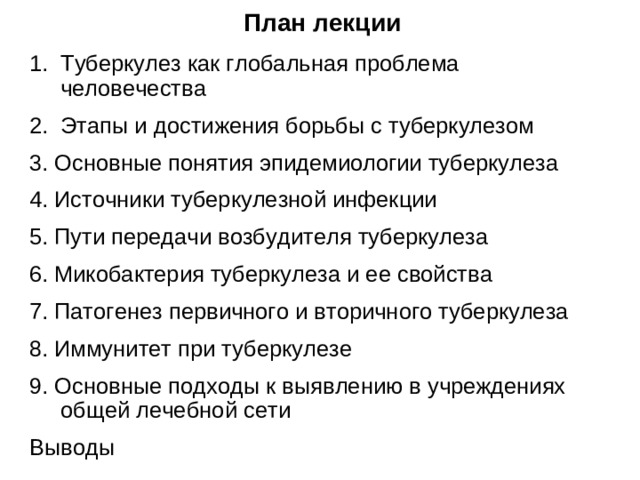 План лекции

1. Туберкулез как глобальная проблема человечества

2. Этапы и достижения борьбы с туберкулезом

3. Основные понятия эпидемиологии туберкулеза

4. Источники туберкулезной инфекции

5. Пути передачи возбудителя туберкулеза

6. Микобактерия туберкулеза и ее свойства

7. Патогенез первичного и вторичного туберкулеза

8. Иммунитет при туберкулезе

9. Основные подходы к выявлению в учреждениях общей лечебной сети

Выводы